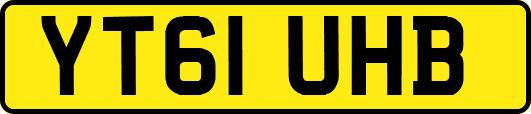 YT61 UHB